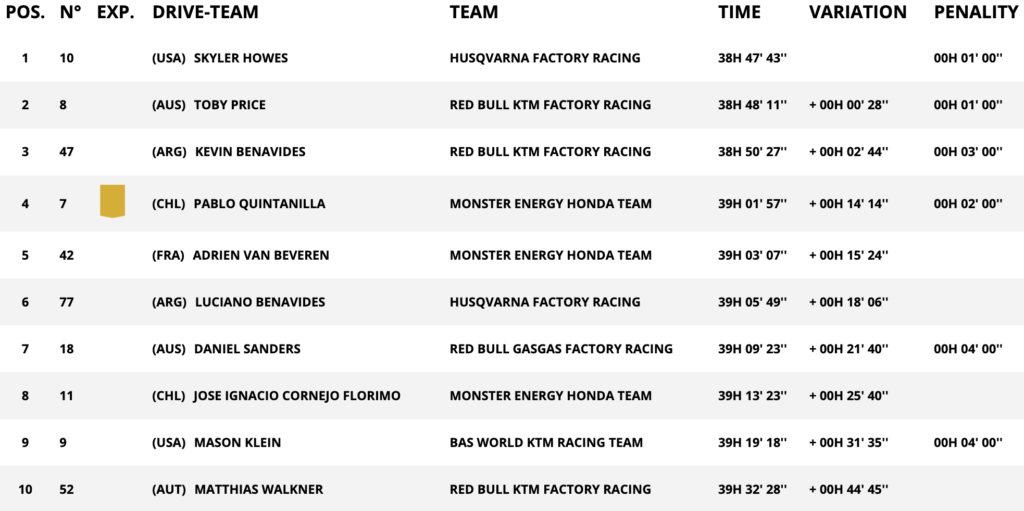 | POS. | N° | EXP. | DRIVE-TEAM | TEAM | TIME | VARIATION | PENALITY |
|---|---|---|---|---|---|---|---|
| 1 | 10 | | (USA) SKYLER HOWES | HUSQVARNA FACTORY RACING | 38H 47' 43'' | | 00H 01' 00'' |
| 2 | 8 | | (AUS) TOBY PRICE | RED BULL KTM FACTORY RACING | 38H 48' 11'' | + 00H 00' 28'' | 00H 01' 00'' |
| 3 | 47 | | (ARG) KEVIN BENAVIDES | RED BULL KTM FACTORY RACING | 38H 50' 27'' | + 00H 02' 44'' | 00H 03' 00'' |
| 4 | 7 | | (CHL) PABLO QUINTANILLA | MONSTER ENERGY HONDA TEAM | 39H 01' 57'' | + 00H 14' 14'' | 00H 02' 00'' |
| 5 | 42 | | (FRA) ADRIEN VAN BEVEREN | MONSTER ENERGY HONDA TEAM | 39H 03' 07'' | + 00H 15' 24'' | |
| 6 | 77 | | (ARG) LUCIANO BENAVIDES | HUSQVARNA FACTORY RACING | 39H 05' 49'' | + 00H 18' 06'' | |
| 7 | 18 | | (AUS) DANIEL SANDERS | RED BULL GASGAS FACTORY RACING | 39H 09' 23'' | + 00H 21' 40'' | 00H 04' 00'' |
| 8 | 11 | | (CHL) JOSE IGNACIO CORNEJO FLORIMO | MONSTER ENERGY HONDA TEAM | 39H 13' 23'' | + 00H 25' 40'' | |
| 9 | 9 | | (USA) MASON KLEIN | BAS WORLD KTM RACING TEAM | 39H 19' 18'' | + 00H 31' 35'' | 00H 04' 00'' |
| 10 | 52 | | (AUT) MATTHIAS WALKNER | RED BULL KTM FACTORY RACING | 39H 32' 28'' | + 00H 44' 45'' | |